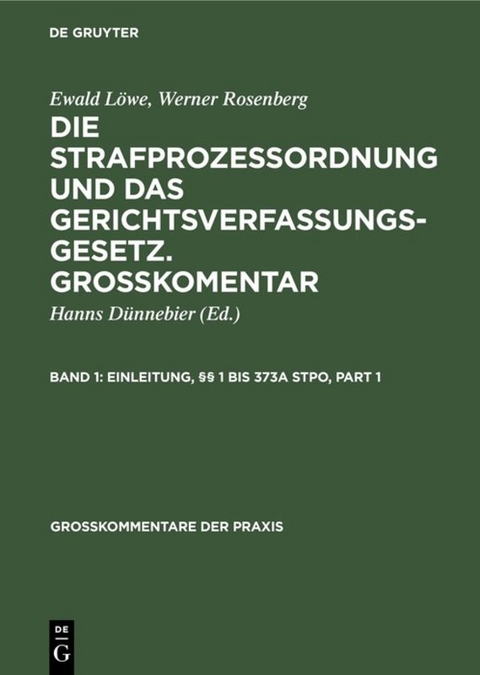 DE GRUYTER

Ewald Löwe, Werner Rosenberg

DIE STRAFPROZESSORDNUNG UND DAS GERICHTSVERFASSUNGSGESETZ. GROSSKOMENTAR

Hanns Dünnebier (Ed.)

BAND 1: EINLEITUNG, §§ 1 BIS 373A STPO, PART 1

GROSSKOMMENTARE DER PRAXIS

DE
G